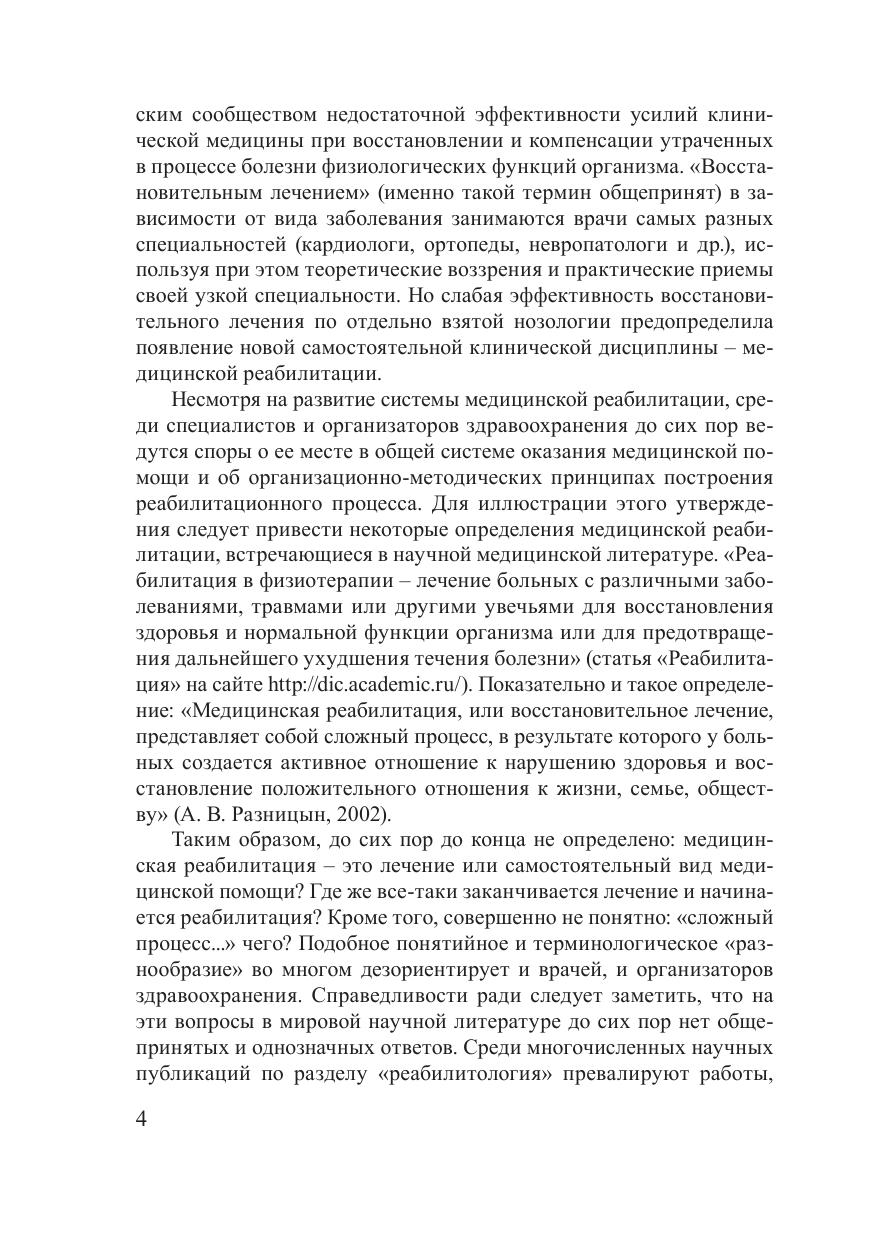 ским сообществом недостаточной эффективности усилий клинической медицины при восстановлении и компенсации утраченных в процессе болезни физиологических функций организма. «Восстановительным лечением» (именно такой термин общепринят) в зависимости от вида заболевания занимаются врачи самых разных специальностей (кардиологи, ортопеды, невропатологи и др.), используя при этом теоретические воззрения и практические приемы своей узкой специальности. Но слабая эффективность восстановительного лечения по отдельно взятой нозологии предопределила появление новой самостоятельной клинической дисциплины – медицинской реабилитации.

Несмотря на развитие системы медицинской реабилитации, среди специалистов и организаторов здравоохранения до сих пор ведутся споры о ее месте в общей системе оказания медицинской помощи и об организационно-методических принципах построения реабилитационного процесса. Для иллюстрации этого утверждения следует привести некоторые определения медицинской реабилитации, встречающиеся в научной медицинской литературе. «Реабилитация в физиотерапии – лечение больных с различными заболеваниями, травмами или другими увечьями для восстановления здоровья и нормальной функции организма или для предотвращения дальнейшего ухудшения течения болезни» (статья «Реабилитация» на сайте http://dic.academic.ru/). Показательно и такое определение: «Медицинская реабилитация, или восстановительное лечение, представляет собой сложный процесс, в результате которого у больных создается активное отношение к нарушению здоровья и восстановление положительного отношения к жизни, семье, обществу» (А. В. Разницын, 2002).

Таким образом, до сих пор до конца не определено: медицинская реабилитация – это лечение или самостоятельный вид медицинской помощи? Где же все-таки заканчивается лечение и начинается реабилитация? Кроме того, совершенно не понятно: «сложный процесс...» чего? Подобное понятийное и терминологическое «разнообразие» во многом дезориентирует и врачей, и организаторов здравоохранения. Справедливости ради следует заметить, что на эти вопросы в мировой научной литературе до сих пор нет общепринятых и однозначных ответов. Среди многочисленных научных публикаций по разделу «реабилитология» превалируют работы,

4